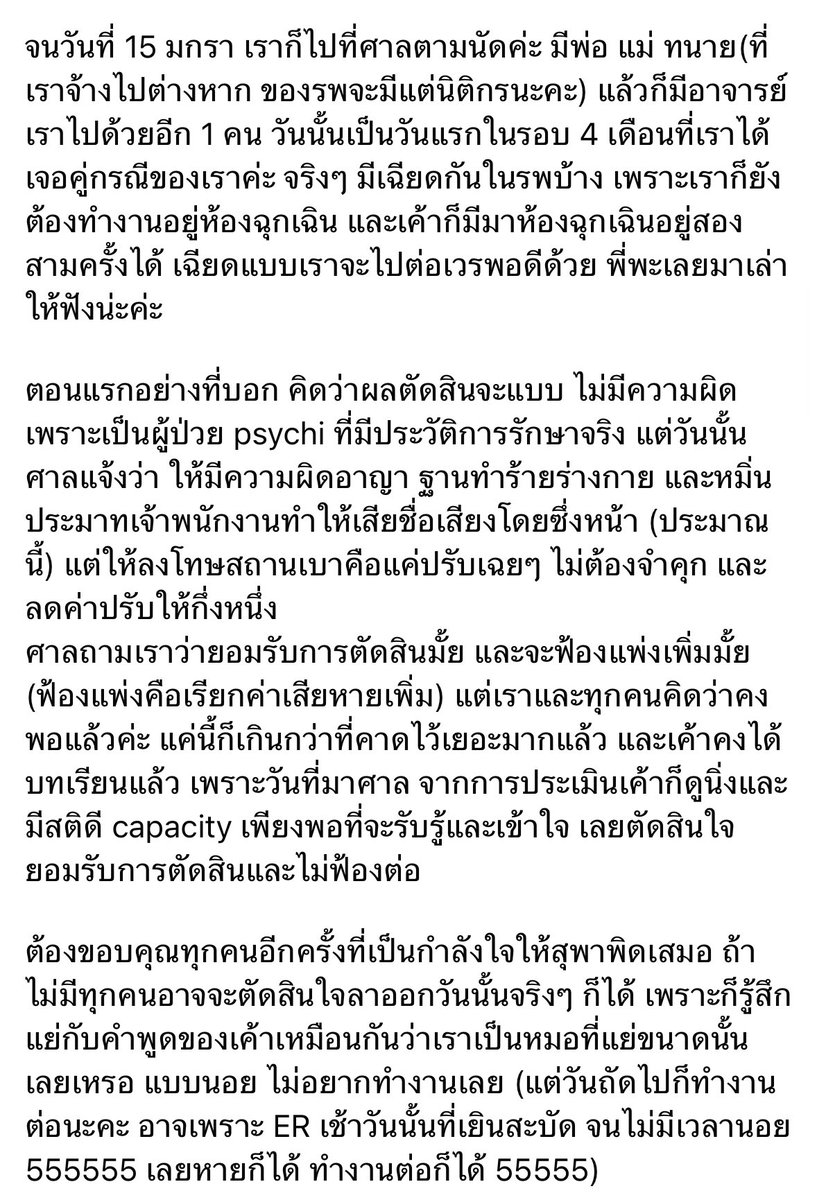 จนวันที่ 15 มกรา เราก็ไปที่ศาลตามนัดค่ะ มีพ่อ แม่ ทนาย(ที่เราจ้างไปต่างหาก ของรพจะมีแต่นิติกรนะคะ) แล้วก็มีอาจารย์เราไปด้วยอีก 1 คน วันนั้นเป็นวันแรกในรอบ 4 เดือนที่เราได้เจอคู่กรณีของเราค่ะ จริงๆ มีเฉียดกันในรพบ้าง เพราะเราก็ยังต้องทำงานอยู่ห้องฉุกเฉิน และเค้าก็มีมาห้องฉุกเฉินอยู่สองสามครั้งได้ เฉียดแบบเราจะไปต่อเวรพอดีด้วย พี่พะเลยมาเล่าให้ฟังน่ะค่ะ

ตอนแรกอย่างที่บอก คิดว่าผลตัดสินจะแบบ ไม่มีความผิด เพราะเป็นผู้ป่วย psychi ที่มีประวัติการรักษาจริง แต่วันนั้นศาลแจ้งว่า ให้มีความผิดอาญา ฐานทำร้ายร่างกาย และหมิ่นประมาทเจ้าพนักงานทำให้เสียชื่อเสียงโดยซึ่งหน้า (ประมาณนี้) แต่ให้ลงโทษสถานเบาคือแค่ปรับเฉยๆ ไม่ต้องจำคุก และลดค่าปรับให้กึ่งหนึ่ง
ศาลถามเราว่ายอมรับการตัดสินมั้ย และจะฟ้องแพ่งเพิ่มมั้ย (ฟ้องแพ่งคือเรียกค่าเสียหายเพิ่ม) แต่เราและทุกคนคิดว่าคงพอแล้วค่ะ แค่นี้ก็เกินกว่าที่คาดไว้เยอะมากแล้ว และเค้าคงได้บทเรียนแล้ว เพราะวันที่มาศาล จากการประเมินเค้าก็ดูนิ่งและมีสติดี capacity เพียงพอที่จะรับรู้และเข้าใจ เลยตัดสินใจยอมรับการตัดสินและไม่ฟ้องต่อ

ต้องขอบคุณทุกคนอีกครั้งที่เป็นกำลังใจให้สุพาพิดเสมอ ถ้าไม่มีทุกคนอาจจะตัดสินใจลาออกวันนั้นจริงๆ ก็ได้ เพราะก็รู้สึกแย่กับคำพูดของเค้าเหมือนกันว่าเราเป็นหมอที่แย่ขนาดนั้นเลยเหรอ แบบนอย ไม่อยากทำงานเลย (แต่วันถัดไปก็ทำงานต่อนะคะ อาจเพราะ ER เช้าวันนั้นที่เยินสะบัด จนไม่มีเวลานอย 555555 เลยหายก็ได้ ทำงานต่อก็ได้ 55555)